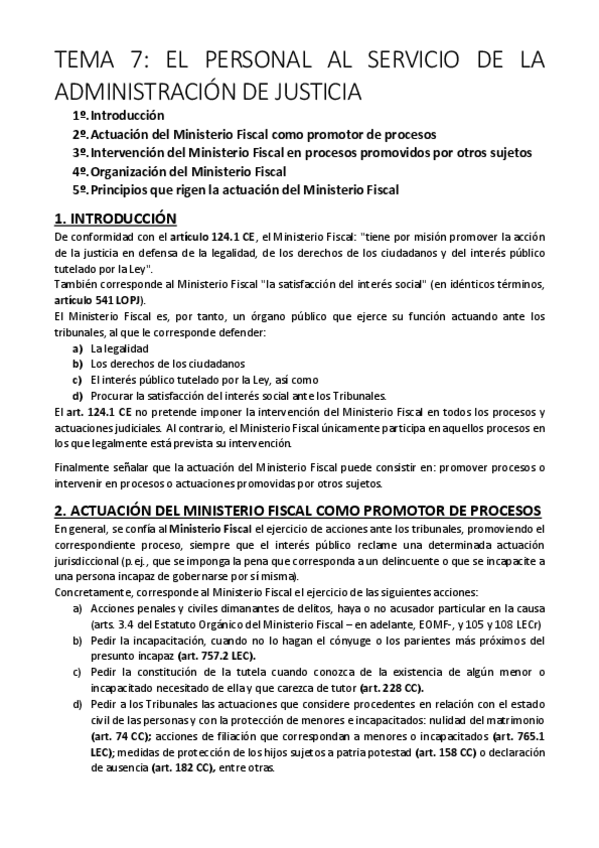 TEMA 7: EL PERSONAL AL SERVICIO DE LA ADMINISTRACIÓN DE JUSTICIA

1º. Introducción
2º. Actuación del Ministerio Fiscal como promotor de procesos
3º. Intervención del Ministerio Fiscal en procesos promovidos por otros sujetos
4º. Organización del Ministerio Fiscal
5º. Principios que rigen la actuación del Ministerio Fiscal

1. INTRODUCCIÓN

De conformidad con el artículo 124.1 CE, el Ministerio Fiscal: "tiene por misión promover la acción de la justicia en defensa de la legalidad, de los derechos de los ciudadanos y del interés público tutelado por la Ley".
También corresponde al Ministerio Fiscal "la satisfacción del interés social" (en idénticos términos, artículo 541 LOPJ).
El Ministerio Fiscal es, por tanto, un órgano público que ejerce su función actuando ante los tribunales, al que le corresponde defender:
a) La legalidad
b) Los derechos de los ciudadanos
c) El interés público tutelado por la Ley, así como
d) Procurar la satisfacción del interés social ante los Tribunales.
El art. 124.1 CE no pretende imponer la intervención del Ministerio Fiscal en todos los procesos y actuaciones judiciales. Al contrario, el Ministerio Fiscal únicamente participa en aquellos procesos en los que legalmente está prevista su intervención.

Finalmente señalar que la actuación del Ministerio Fiscal puede consistir en: promover procesos o intervenir en procesos o actuaciones promovidas por otros sujetos.

2. ACTUACIÓN DEL MINISTERIO FISCAL COMO PROMOTOR DE PROCESOS

En general, se confía al Ministerio Fiscal el ejercicio de acciones ante los tribunales, promoviendo el correspondiente proceso, siempre que el interés público reclame una determinada actuación jurisdiccional (p.ej., que se imponga la pena que corresponda a un delincuente o que se incapacite a una persona incapaz de gobernarse por sí misma).
Concretamente, corresponde al Ministerio Fiscal el ejercicio de las siguientes acciones:
a) Acciones penales y civiles dimanantes de delitos, haya o no acusador particular en la causa (arts. 3.4 del Estatuto Orgánico del Ministerio Fiscal – en adelante, EOMF-, y 105 y 108 LECr)
b) Pedir la incapacitación, cuando no lo hagan el cónyuge o los parientes más próximos del presunto incapaz (art. 757.2 LEC).
c) Pedir la constitución de la tutela cuando conozca de la existencia de algún menor o incapacitado necesitado de ella y que carezca de tutor (art. 228 CC).
d) Pedir a los Tribunales las actuaciones que considere procedentes en relación con el estado civil de las personas y con la protección de menores e incapacitados: nulidad del matrimonio (art. 74 CC); acciones de filiación que correspondan a menores o incapacitados (art. 765.1 LEC); medidas de protección de los hijos sujetos a patria potestad (art. 158 CC) o declaración de ausencia (art. 182 CC), entre otras.